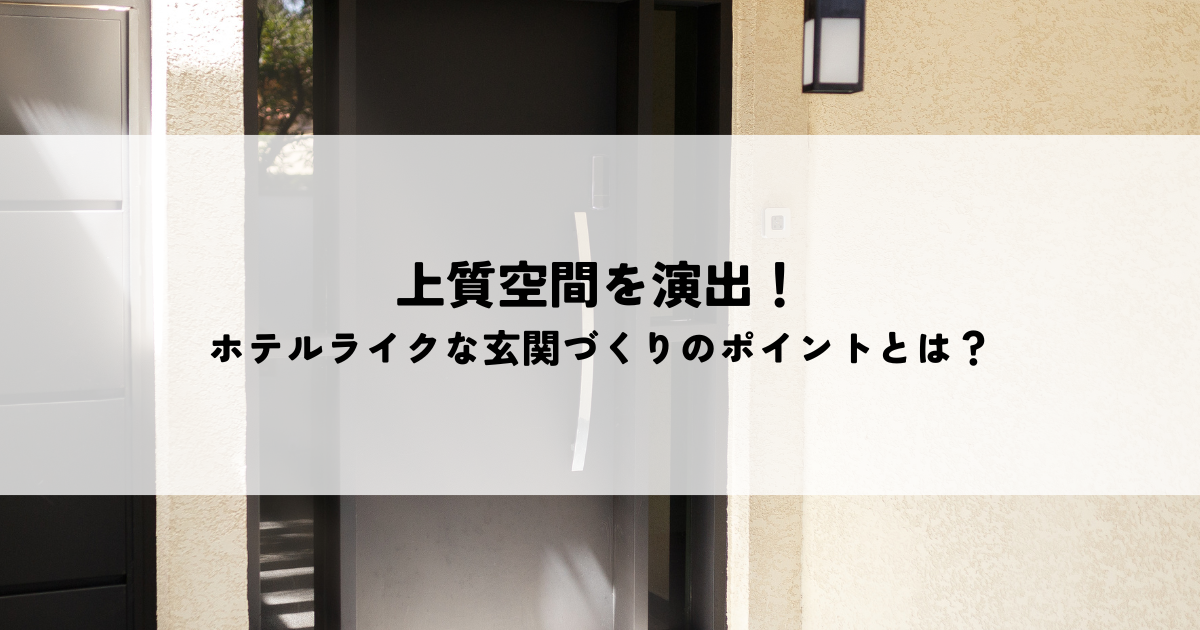 上質空間を演出！
ホテルライクな玄関づくりのポイントとは？